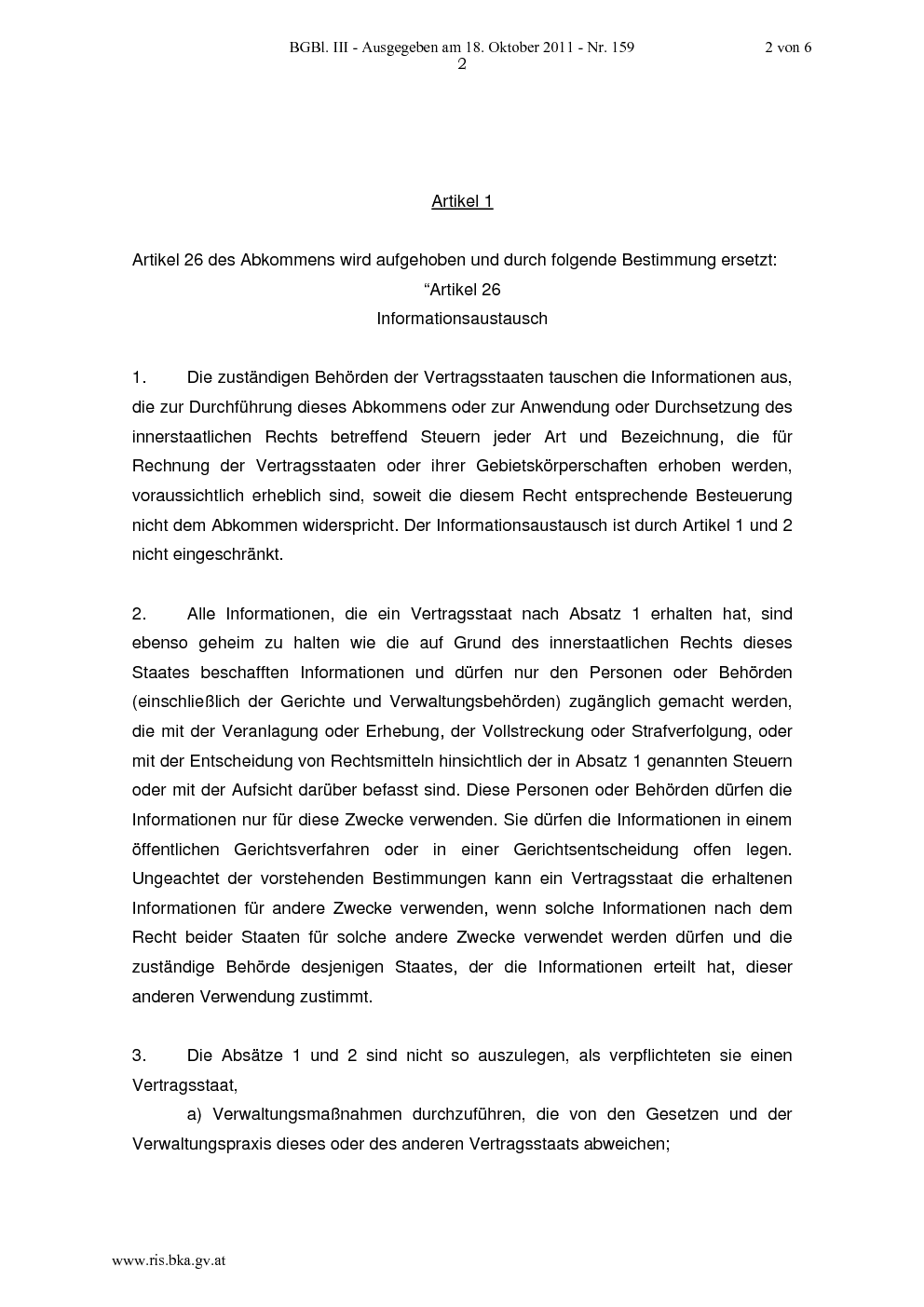 BGBl. III - Ausgegeben am 18. Oktober 2011 - Nr. 159 2 von 6

2

Artikel 1

Artikel 26 des Abkommens wird aufgehoben und durch folgende Bestimmung ersetzt:

“Artikel 26

Informationsaustausch

1. Die zuständigen Behörden der Vertragsstaaten tauschen die Informationen aus, die zur Durchführung dieses Abkommens oder zur Anwendung oder Durchsetzung des innerstaatlichen Rechts betreffend Steuern jeder Art und Bezeichnung, die für Rechnung der Vertragsstaaten oder ihrer Gebietskörperschaften erhoben werden, voraussichtlich erheblich sind, soweit die diesem Recht entsprechende Besteuerung nicht dem Abkommen widerspricht. Der Informationsaustausch ist durch Artikel 1 und 2 nicht eingeschränkt.

2. Alle Informationen, die ein Vertragsstaat nach Absatz 1 erhalten hat, sind ebenso geheim zu halten wie die auf Grund des innerstaatlichen Rechts dieses Staates beschafften Informationen und dürfen nur den Personen oder Behörden (einschließlich der Gerichte und Verwaltungsbehörden) zugänglich gemacht werden, die mit der Veranlagung oder Erhebung, der Vollstreckung oder Strafverfolgung, oder mit der Entscheidung von Rechtsmitteln hinsichtlich der in Absatz 1 genannten Steuern oder mit der Aufsicht darüber befasst sind. Diese Personen oder Behörden dürfen die Informationen nur für diese Zwecke verwenden. Sie dürfen die Informationen in einem öffentlichen Gerichtsverfahren oder in einer Gerichtsentscheidung offen legen. Ungeachtet der vorstehenden Bestimmungen kann ein Vertragsstaat die erhaltenen Informationen für andere Zwecke verwenden, wenn solche Informationen nach dem Recht beider Staaten für solche andere Zwecke verwendet werden dürfen und die zuständige Behörde desjenigen Staates, der die Informationen erteilt hat, dieser anderen Verwendung zustimmt.

3. Die Absätze 1 und 2 sind nicht so auszulegen, als verpflichteten sie einen Vertragsstaat,

a) Verwaltungsmaßnahmen durchzuführen, die von den Gesetzen und der Verwaltungspraxis dieses oder des anderen Vertragsstaats abweichen;

www.ris.bka.gv.at